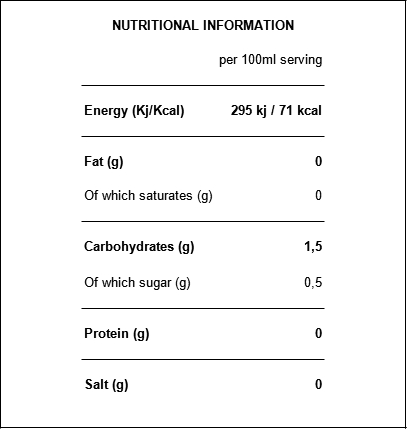 NUTRITIONAL INFORMATION

| | per 100ml serving |
|---|---|
| Energy (Kj/Kcal) | 295 kj / 71 kcal |
| Fat (g) | 0 |
| Of which saturates (g) | 0 |
| Carbohydrates (g) | 1,5 |
| Of which sugar (g) | 0,5 |
| Protein (g) | 0 |
| Salt (g) | 0 |